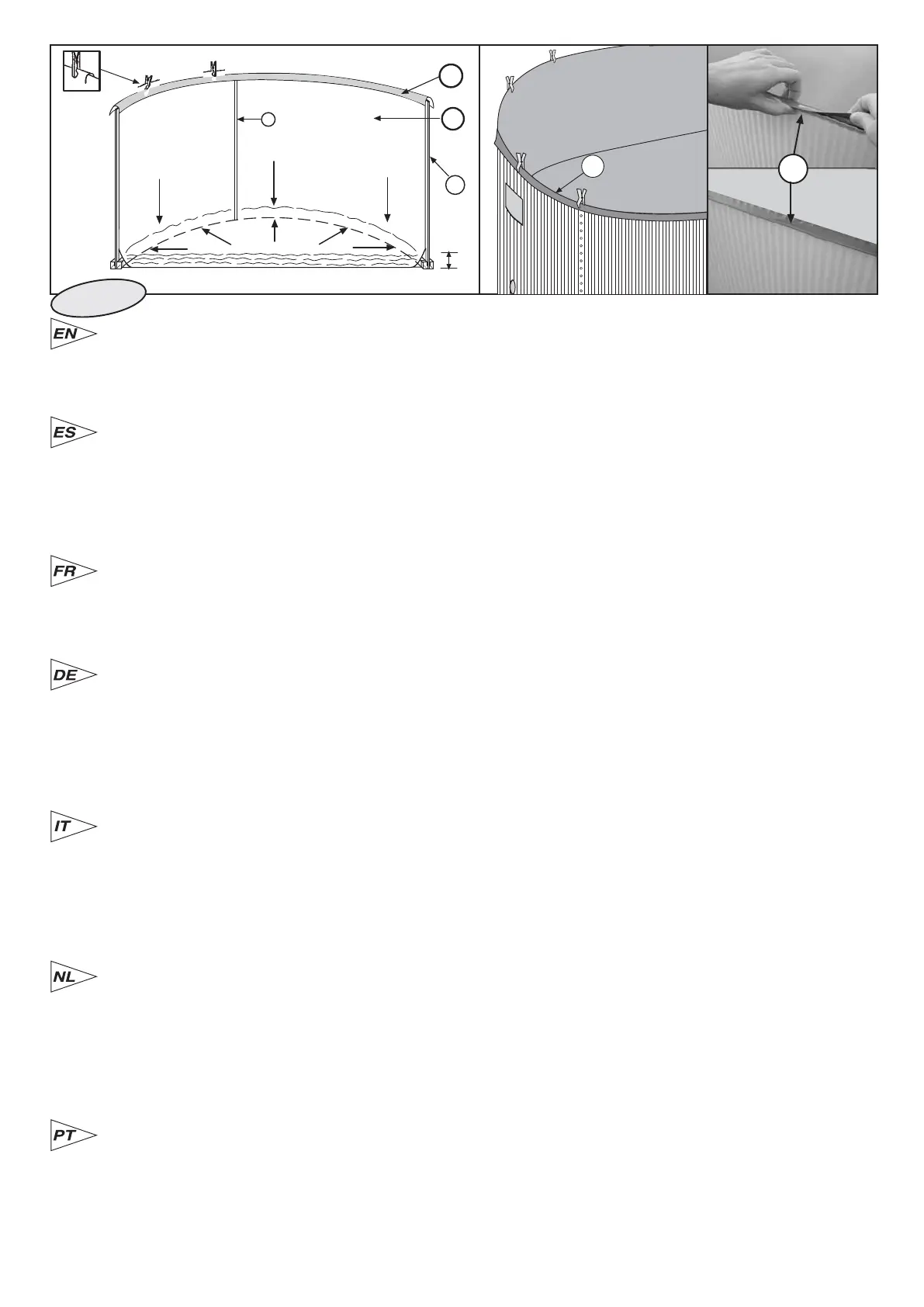 EN

ES

FR

DE

IT

NL

PT